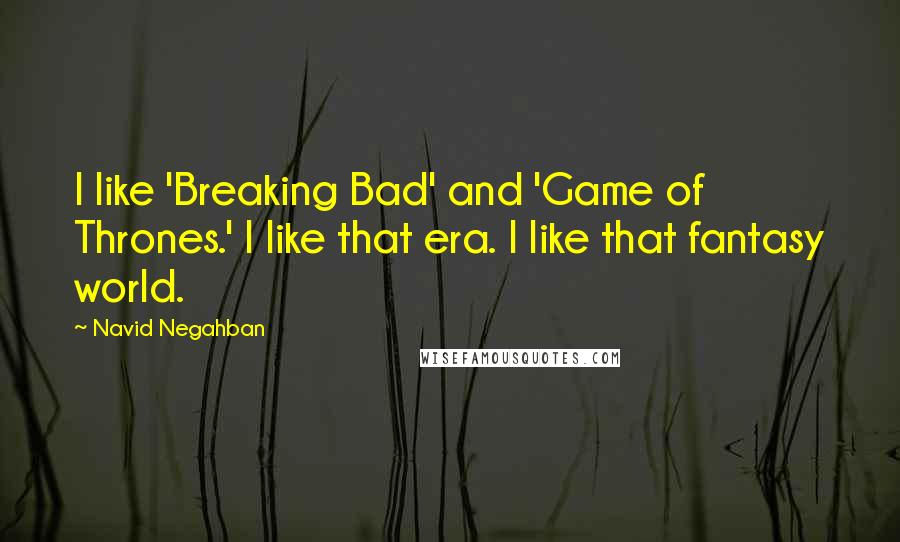 I like 'Breaking Bad' and 'Game of Thrones.' I like that era. I like that fantasy world.

~ Navid Negahban

WISEFAMOUSQUOTES.COM